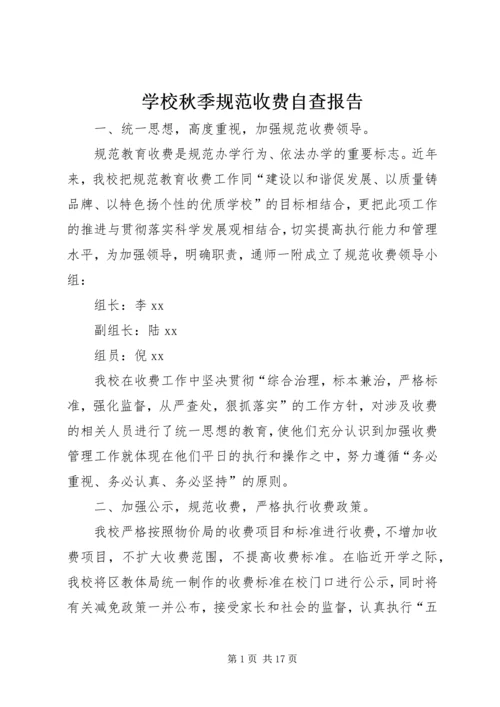 学校秋季规范收费自查报告

一、统一思想，高度重视，加强规范收费领导。

规范教育收费是规范办学行为、依法办学的重要标志。近年来，我校把规范教育收费工作同“建设以和谐促发展、以质量铸品牌、以特色扬个性的优质学校”的目标相结合，更把此项工作的推进与贯彻落实科学发展观相结合，切实提高执行能力和管理水平，为加强领导，明确职责，通师一附成立了规范收费领导小组：

组长：李 xx

副组长：陆 xx

组员：倪 xx

我校在收费工作中坚决贯彻“综合治理，标本兼治，严格标准，强化监督，从严查处，狠抓落实”的工作方针，对涉及收费的相关人员进行了统一思想的教育，使他们充分认识到加强收费管理工作就体现在他们平日的执行和操作之中，努力遵循“务必重视、务必认真、务必坚持”的原则。

二、加强公示，规范收费，严格执行收费政策。

我校严格按照物价局的收费项目和标准进行收费，不增加收费项目，不扩大收费范围，不提高收费标准。在临近开学之际，我校将区教体局统一制作的收费标准在校门口进行公示，同时将有关减免政策一并公布，接受家长和社会的监督，认真执行“五

第 1 页 共 17 页